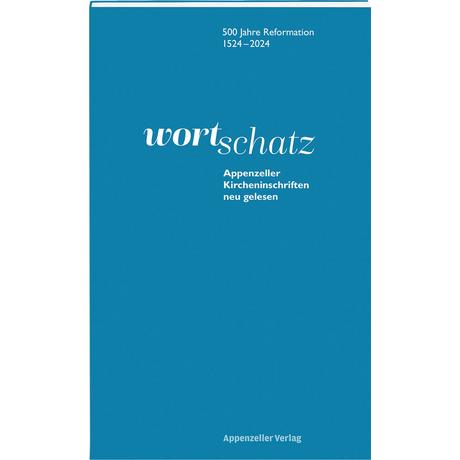 500 Jahre Reformation
1524–2024

wortschatz

Appenzeller
Kircheninschriften
neu gelesen

Appenzeller Verlag